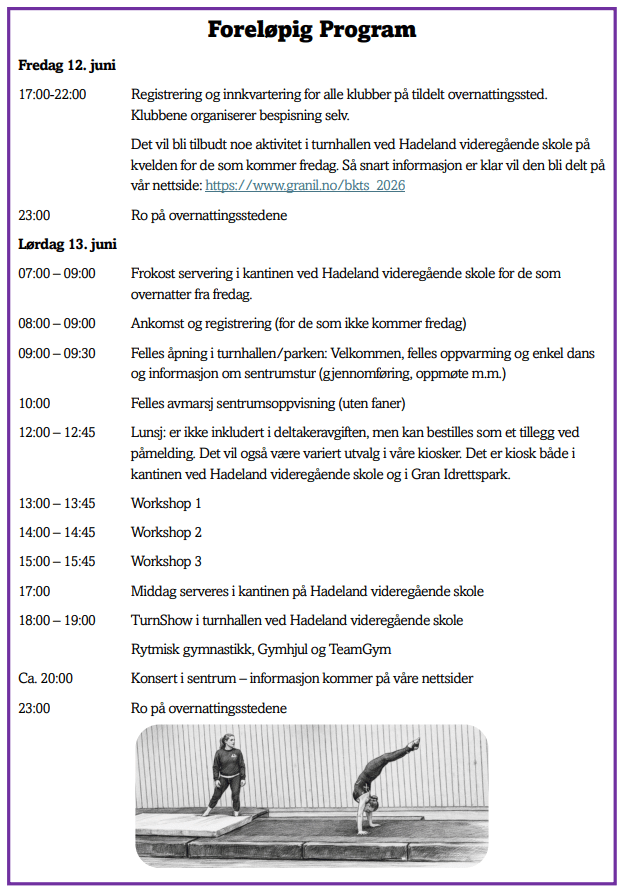 Foreløpig Program

Fredag 12. juni

17:00-22:00 Registrering og innkvartering for alle klubber på tildelt overnattingssted. Klubbene organiserer bespisning selv.

Det vil bli tilbudt noe aktivitet i turnhallen ved Hadeland videregående skole på kvelden for de som kommer fredag. Så snart informasjon er klar vil den bli delt på vår nettside: https://www.granil.no/bkts_2026

23:00 Ro på overnattingsstedene

Lørdag 13. juni

07:00 – 09:00 Frokost servering i kantinen ved Hadeland videregående skole for de som overnatter fra fredag.

08:00 – 09:00 Ankomst og registrering (for de som ikke kommer fredag)

09:00 – 09:30 Felles åpning i turnhallen/parken: Velkommen, felles oppvarming og enkel dans og informasjon om sentrumstur (gjennomføring, oppmøte m.m.)

10:00 Felles avmarsj sentrumsoppvisning (uten faner)

12:00 – 12:45 Lunsj: er ikke inkludert i deltakeravgiften, men kan bestilles som et tillegg ved påmelding. Det vil også være variert utvalg i våre kiosker. Det er kiosk både i kantinen ved Hadeland videregående skole og i Gran Idrettspark.

13:00 – 13:45 Workshop 1

14:00 – 14:45 Workshop 2

15:00 – 15:45 Workshop 3

17:00 Middag serveres i kantinen på Hadeland videregående skole

18:00 – 19:00 TurnShow i turnhallen ved Hadeland videregående skole

Rytmisk gymnastikk, Gymhjul og TeamGym

Ca. 20:00 Konsert i sentrum – informasjon kommer på våre nettsider

23:00 Ro på overnattingsstedene